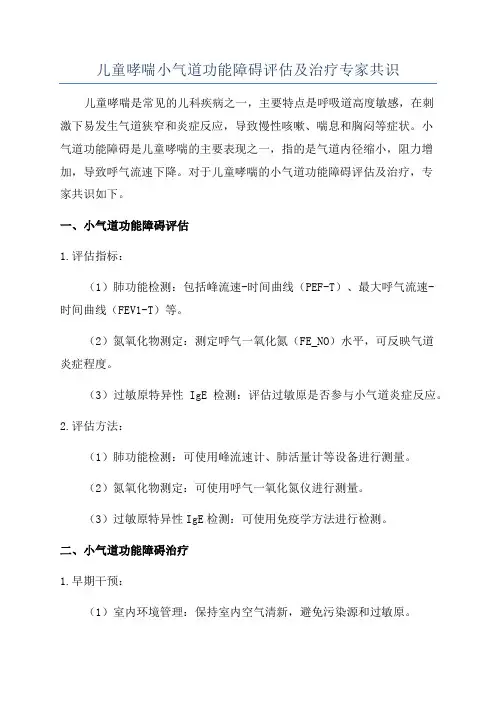 儿童哮喘小气道功能障碍评估及治疗专家共识

儿童哮喘是常见的儿科疾病之一，主要特点是呼吸道高度敏感，在刺激下易发生气道狭窄和炎症反应，导致慢性咳嗽、喘息和胸闷等症状。小气道功能障碍是儿童哮喘的主要表现之一，指的是气道内径缩小，阻力增加，导致呼气流速下降。对于儿童哮喘的小气道功能障碍评估及治疗，专家共识如下。

一、小气道功能障碍评估

1.评估指标：

（1）肺功能检测：包括峰流速-时间曲线（PEF-T）、最大呼气流速-时间曲线（FEV1-T）等。

（2）氮氧化物测定：测定呼气一氧化氮（FE_NO）水平，可反映气道炎症程度。

（3）过敏原特异性 IgE 检测：评估过敏原是否参与小气道炎症反应。

2.评估方法：

（1）肺功能检测：可使用峰流速计、肺活量计等设备进行测量。

（2）氮氧化物测定：可使用呼气一氧化氮仪进行测量。

（3）过敏原特异性 IgE 检测：可使用免疫学方法进行检测。

二、小气道功能障碍治疗

1.早期干预：

（1）室内环境管理：保持室内空气清新，避免污染源和过敏原。